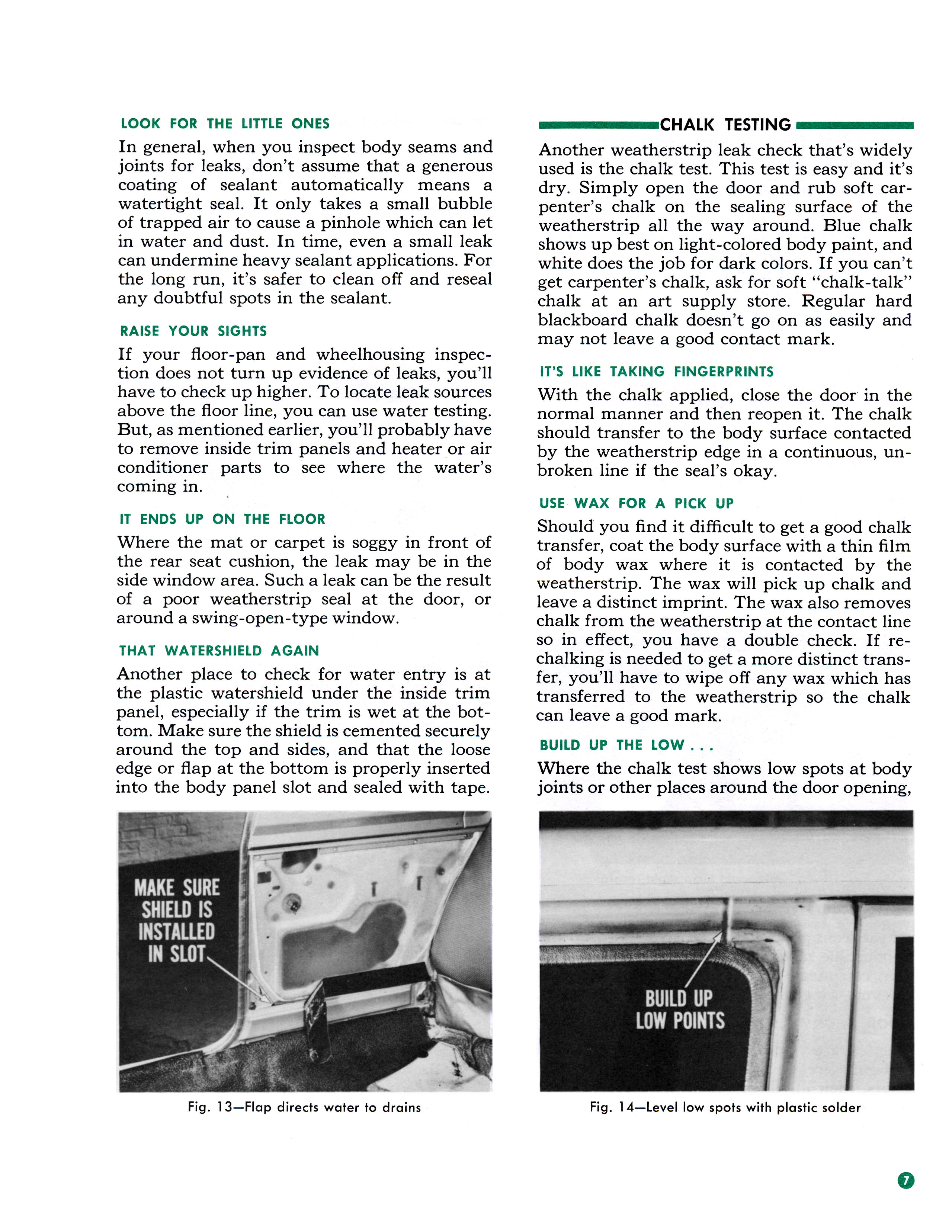 LOOK FOR THE LITTLE ONES

In general, when you inspect body seams and joints for leaks, don't assume that a generous coating of sealant automatically means a watertight seal. It only takes a small bubble of trapped air to cause a pinhole which can let in water and dust. In time, even a small leak can undermine heavy sealant applications. For the long run, it's safer to clean off and reseal any doubtful spots in the sealant.

RAISE YOUR SIGHTS

If your floor-pan and wheelhousing inspection does not turn up evidence of leaks, you'll have to check up higher. To locate leak sources above the floor line, you can use water testing. But, as mentioned earlier, you'll probably have to remove inside trim panels and heater or air conditioner parts to see where the water's coming in.

IT ENDS UP ON THE FLOOR

Where the mat or carpet is soggy in front of the rear seat cushion, the leak may be in the side window area. Such a leak can be the result of a poor weatherstrip seal at the door, or around a swing-open-type window.

THAT WATERSHIELD AGAIN

Another place to check for water entry is at the plastic watershield under the inside trim panel, especially if the trim is wet at the bottom. Make sure the shield is cemented securely around the top and sides, and that the loose edge or flap at the bottom is properly inserted into the body panel slot and sealed with tape.

MAKE SURE SHIELD IS INSTALLED IN SLOT

Fig. 13—Flap directs water to drains

CHALK TESTING

Another weatherstrip leak check that's widely used is the chalk test. This test is easy and it's dry. Simply open the door and rub soft carpenter's chalk on the sealing surface of the weatherstrip all the way around. Blue chalk shows up best on light-colored body paint, and white does the job for dark colors. If you can't get carpenter's chalk, ask for soft "chalk-talk" chalk at an art supply store. Regular hard blackboard chalk doesn't go on as easily and may not leave a good contact mark.

IT'S LIKE TAKING FINGERPRINTS

With the chalk applied, close the door in the normal manner and then reopen it. The chalk should transfer to the body surface contacted by the weatherstrip edge in a continuous, unbroken line if the seal's okay.

USE WAX FOR A PICK UP

Should you find it difficult to get a good chalk transfer, coat the body surface with a thin film of body wax where it is contacted by the weatherstrip. The wax will pick up chalk and leave a distinct imprint. The wax also removes chalk from the weatherstrip at the contact line so in effect, you have a double check. If rechalking is needed to get a more distinct transfer, you'll have to wipe off any wax which has transferred to the weatherstrip so the chalk can leave a good mark.

BUILD UP THE LOW . . .

Where the chalk test shows low spots at body joints or other places around the door opening,

BUILD UP LOW POINTS

Fig. 14—Level low spots with plastic solder

7